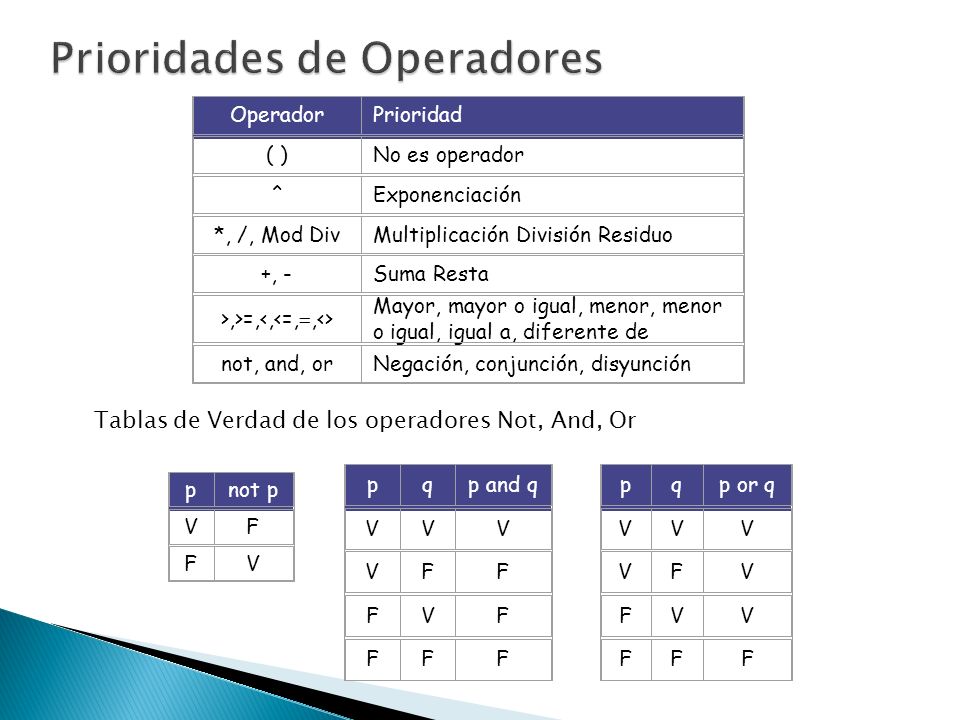 Prioridades de Operadores

| Operador | Prioridad |
|---|---|
| ( ) | No es operador |
| ^ | Exponenciación |
| *, /, Mod Div | Multiplicación División Residuo |
| +, - | Suma Resta |
| >,>=,<,<=,=,<> | Mayor, mayor o igual, menor, menor o igual, igual a, diferente de |
| not, and, or | Negación, conjunción, disyunción |

Tablas de Verdad de los operadores Not, And, Or

| p | not p |
|---|---|
| V | F |
| F | V |

| p | q | p and q |
|---|---|---|
| V | V | V |
| V | F | F |
| F | V | F |
| F | F | F |

| p | q | p or q |
|---|---|---|
| V | V | V |
| V | F | V |
| F | V | V |
| F | F | F |